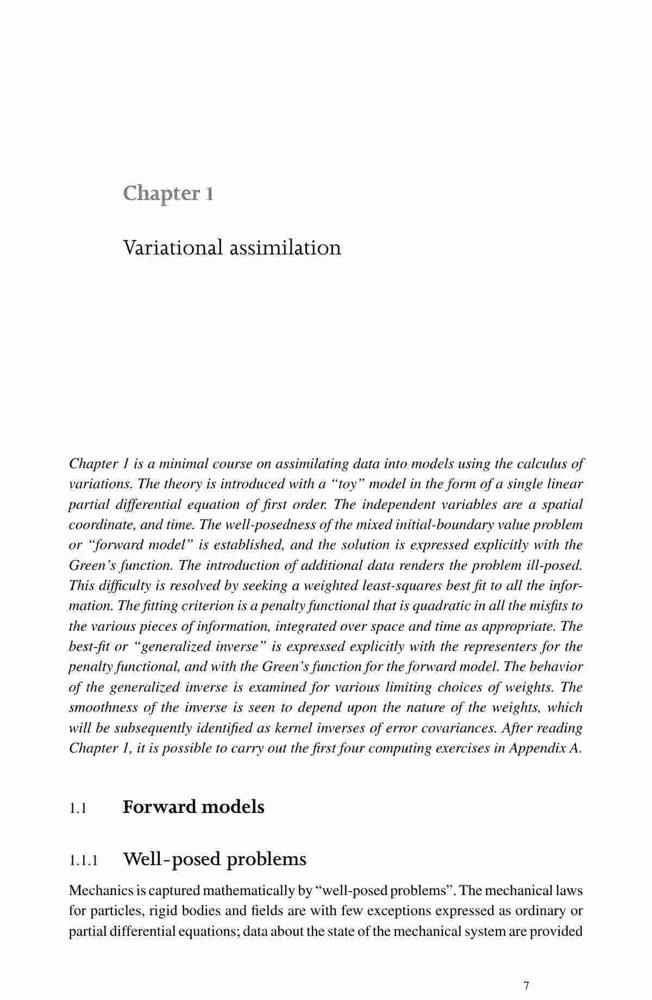 Chapter 1

Variational assimilation

Chapter 1 is a minimal course on assimilating data into models using the calculus of variations. The theory is introduced with a "toy" model in the form of a single linear partial differential equation of first order. The independent variables are a spatial coordinate, and time. The well-posedness of the mixed initial-boundary value problem or "forward model" is established, and the solution is expressed explicitly with the Green's function. The introduction of additional data renders the problem ill-posed. This difficulty is resolved by seeking a weighted least-squares best fit to all the information. The fitting criterion is a penalty functional that is quadratic in all the misfits to the various pieces of information, integrated over space and time as appropriate. The best-fit or "generalized inverse" is expressed explicitly with the representers for the penalty functional, and with the Green's function for the forward model. The behavior of the generalized inverse is examined for various limiting choices of weights. The smoothness of the inverse is seen to depend upon the nature of the weights, which will be subsequently identified as kernel inverses of error covariances. After reading Chapter 1, it is possible to carry out the first four computing exercises in Appendix A.

1.1 Forward models

1.1.1 Well-posed problems

Mechanics is captured mathematically by "well-posed problems". The mechanical laws for particles, rigid bodies and fields are with few exceptions expressed as ordinary or partial differential equations; data about the state of the mechanical system are provided

7